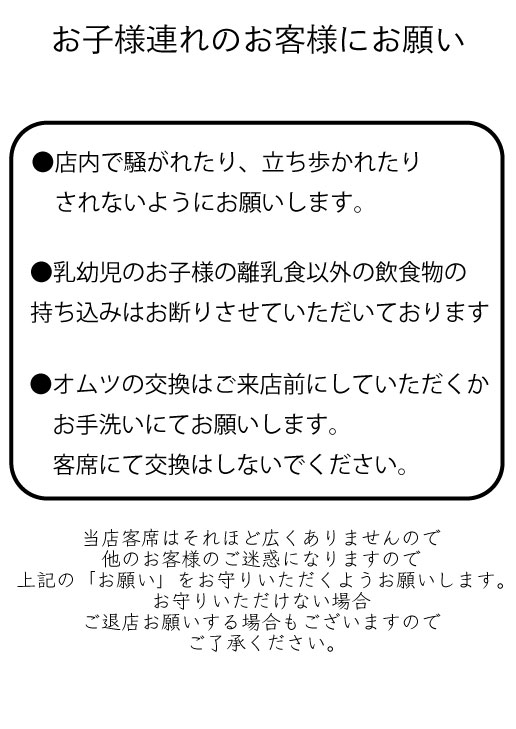 お子様連れのお客様にお願い

●店内で騒がれたり、立ち歩かれたりされないようにお願いします。

●乳幼児のお子様の離乳食以外の飲食物の持ち込みはお断りさせていただいております

●オムツの交換はご来店前にしていただくかお手洗いにてお願いします。
客席にて交換はしないでください。

当店客席はそれほど広くありませんので
他のお客様のご迷惑になりますので
上記の「お願い」をお守りいただくようお願いします。
お守りいただけない場合
ご退店お願いする場合もございますので
ご了承ください。